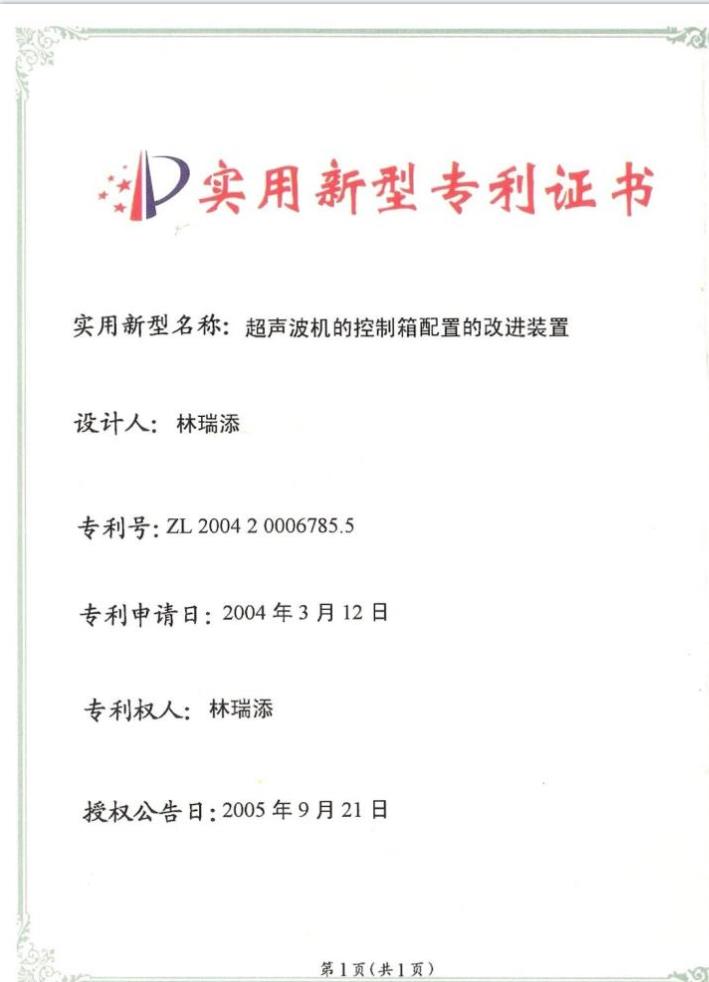 实用新型专利证书

实用新型名称：超声波机的控制箱配置的改进装置

设计人：林瑞添

专利号：ZL 2004 2 0006785.5

专利申请日：2004年3月12日

专利权人：林瑞添

授权公告日：2005年9月21日

第1页(共1页)